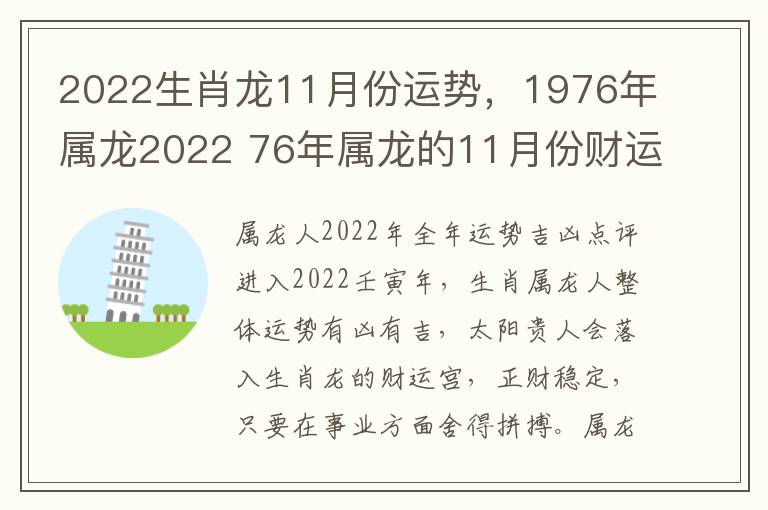 2022生肖龙11月份运势，1976年属龙2022 76年属龙的11月份财运

属龙人2022年全年运势吉凶点评进入2022壬寅年，生肖属龙人整体运势有凶有吉，太阳贵人会落入生肖龙的财运宫，正财稳定，只要在事业方面舍得拼搏。属龙